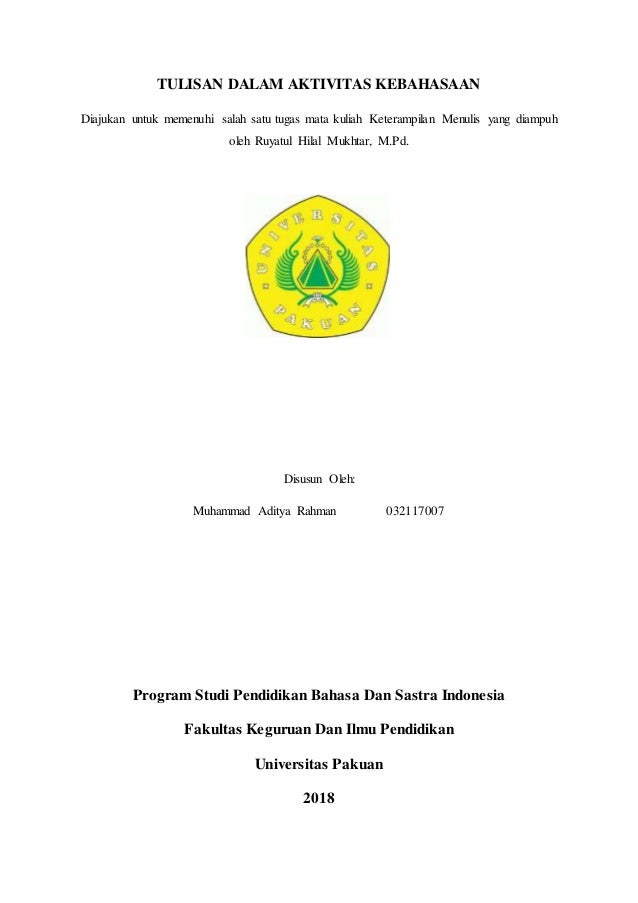 TULISAN DALAM AKTIVITAS KEBAHASAAN

Diajukan untuk memenuhi salah satu tugas mata kuliah Keterampilan Menulis yang diampuh oleh Ruyatul Hilal Mukhtar, M.Pd.

UNIVERSITAS PAKUAN

Disusun Oleh:

Muhammad Aditya Rahman 032117007

Program Studi Pendidikan Bahasa Dan Sastra Indonesia

Fakultas Keguruan Dan Ilmu Pendidikan

Universitas Pakuan

2018